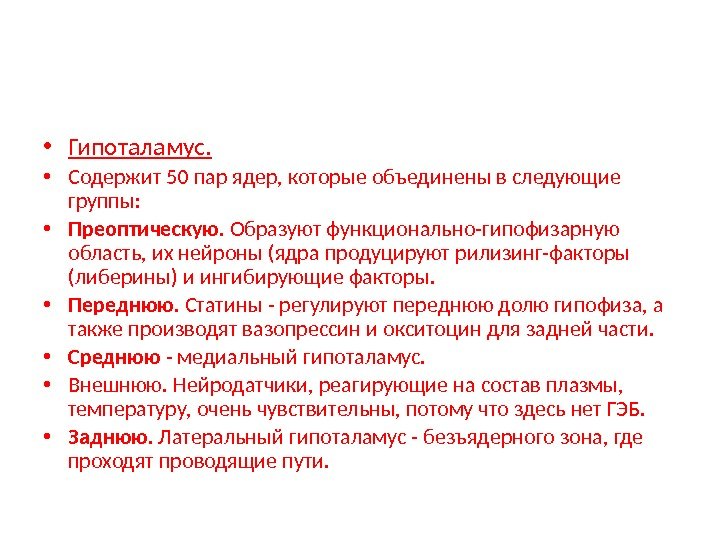 • Гипоталамус.
• Содержит 50 пар ядер, которые объединены в следующие группы:
• Преоптическую. Образуют функционально-гипофизарную область, их нейроны (ядра продуцируют рилизинг-факторы (либерины) и ингибирующие факторы.
• Переднюю. Статины - регулируют переднюю долю гипофиза, а также производят вазопрессин и окситоцин для задней части.
• Среднюю - медиальный гипоталамус.
• Внешнюю. Нейродатчики, реагирующие на состав плазмы, температуру, очень чувствительны, потому что здесь нет ГЭБ.
• Заднюю. Латеральный гипоталамус - безъядерного зона, где проходят проводящие пути.